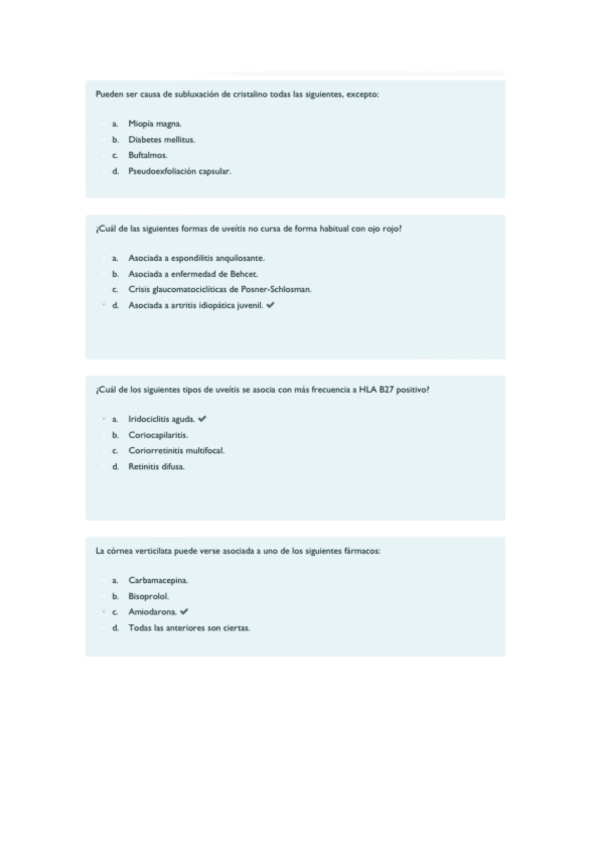 Pueden ser causa de subluxación de cristalino todas las siguientes, excepto:

a. Miopía magna.
b. Diabetes mellitus.
c. Buftalmos.
d. Pseudoexfoliación capsular.

¿Cuál de las siguientes formas de uveítis no cursa de forma habitual con ojo rojo?

a. Asociada a espondilitis anquilosante.
b. Asociada a enfermedad de Behcet.
c. Crisis glaucomatociclíticas de Posner-Schlosman.
d. Asociada a artritis idiopática juvenil. ✔

¿Cuál de los siguientes tipos de uveítis se asocia con más frecuencia a HLA B27 positivo?

a. Iridociclitis aguda. ✔
b. Coriocapilaritis.
c. Coriorretinitis multifocal.
d. Retinitis difusa.

La córnea verticilata puede verse asociada a uno de los siguientes fármacos:

a. Carbamacepina.
b. Bisoprolol.
c. Amiodarona. ✔
d. Todas las anteriores son ciertas.